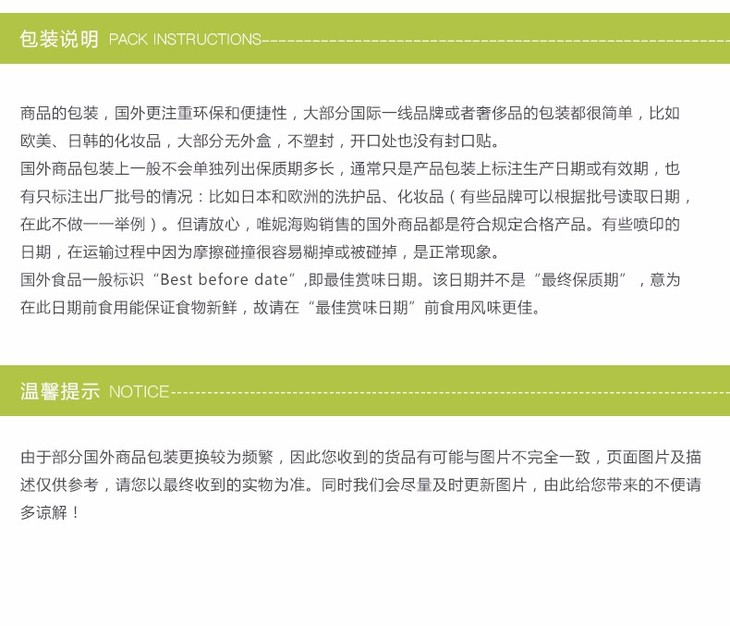 包装说明 PACK INSTRUCTIONS

商品的包装，国外更注重环保和便捷性，大部分国际一线品牌或者奢侈品的包装都很简单，比如欧美、日韩的化妆品，大部分无外盒，不塑封，开口处也没有封口贴。
国外商品包装上一般不会单独列出保质期多长，通常只是产品包装上标注生产日期或有效期，也有只标注出厂批号的情况：比如日本和欧洲的洗护品、化妆品（有些品牌可以根据批号读取日期，在此不做一一举例）。但请放心，唯妮海购销售的国外商品都是符合规定合格产品。有些喷印的日期，在运输过程中因为摩擦碰撞很容易糊掉或被碰掉，是正常现象。
国外食品一般标识“Best before date”,即最佳赏味日期。该日期并不是“最终保质期”，意为在此日期前食用能保证食物新鲜，故请在“最佳赏味日期”前食用风味更佳。

温馨提示 NOTICE

由于部分国外商品包装更换较为频繁，因此您收到的货品有可能与图片不完全一致，页面图片及描述仅供参考，请您以最终收到的实物为准。同时我们会尽量及时更新图片，由此给您带来的不便请多谅解！